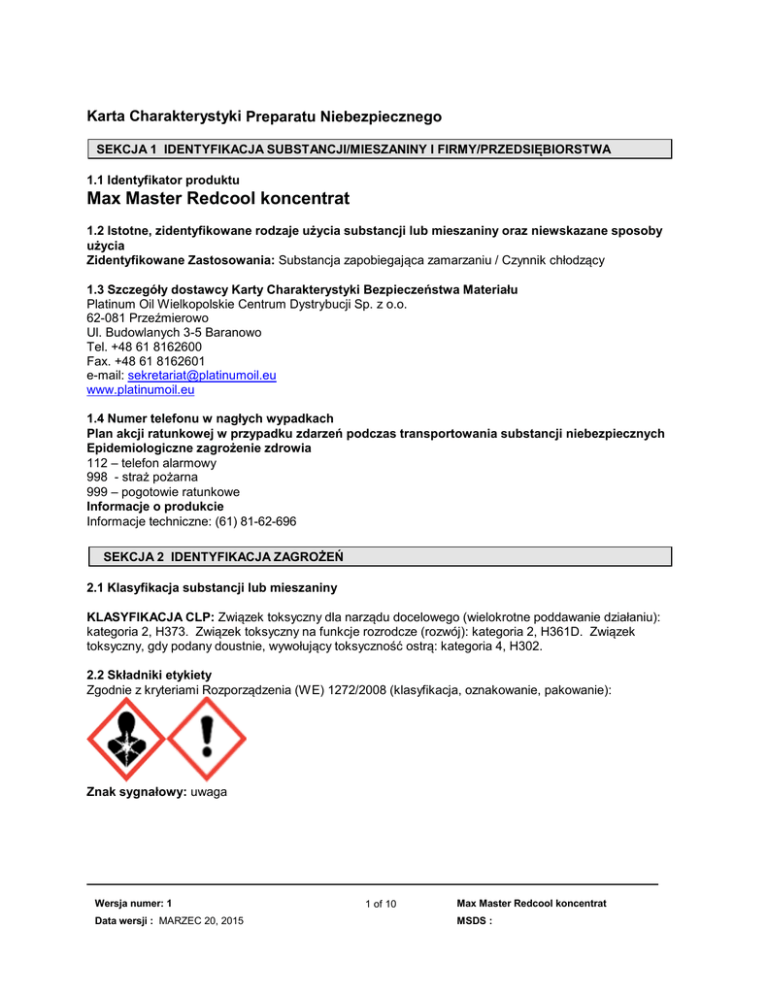 Karta Charakterystyki Preparatu Niebezpiecznego

SEKCJA 1 IDENTYFIKACJA SUBSTANCJI/MIESZANINY I FIRMY/PRZEDSIĘBIORSTWA

1.1 Identyfikator produktu
Max Master Redcool koncentrat

1.2 Istotne, zidentyfikowane rodzaje użycia substancji lub mieszaniny oraz niewskazane sposoby użycia
Zidentyfikowane Zastosowania: Substancja zapobiegająca zamarzaniu / Czynnik chłodzący

1.3 Szczegóły dostawcy Karty Charakterystyki Bezpieczeństwa Materiału
Platinum Oil Wielkopolskie Centrum Dystrybucji Sp. z o.o.
62-081 Przeźmierowo
Ul. Budowlanych 3-5 Baranowo
Tel. +48 61 8162600
Fax. +48 61 8162601
e-mail: sekretariat@platinumoil.eu
www.platinumoil.eu

1.4 Numer telefonu w nagłych wypadkach
Plan akcji ratunkowej w przypadku zdarzeń podczas transportowania substancji niebezpiecznych
Epidemiologiczne zagrożenie zdrowia
112 – telefon alarmowy
998 - straż pożarna
999 – pogotowie ratunkowe
Informacje o produkcie
Informacje techniczne: (61) 81-62-696

SEKCJA 2 IDENTYFIKACJA ZAGROŻEŃ

2.1 Klasyfikacja substancji lub mieszaniny

KLASYFIKACJA CLP: Związek toksyczny dla narządu docelowego (wielokrotne poddawanie działaniu): kategoria 2, H373. Związek toksyczny na funkcje rozrodcze (rozwój): kategoria 2, H361D. Związek toksyczny, gdy podany doustnie, wywołujący toksyczność ostrą: kategoria 4, H302.

2.2 Składniki etykiety
Zgodnie z kryteriami Rozporządzenia (WE) 1272/2008 (klasyfikacja, oznakowanie, pakowanie):

Znak sygnałowy: uwaga

Wersja numer: 1
Data wersji : MARZEC 20, 2015
1 of 10
Max Master Redcool koncentrat
MSDS :